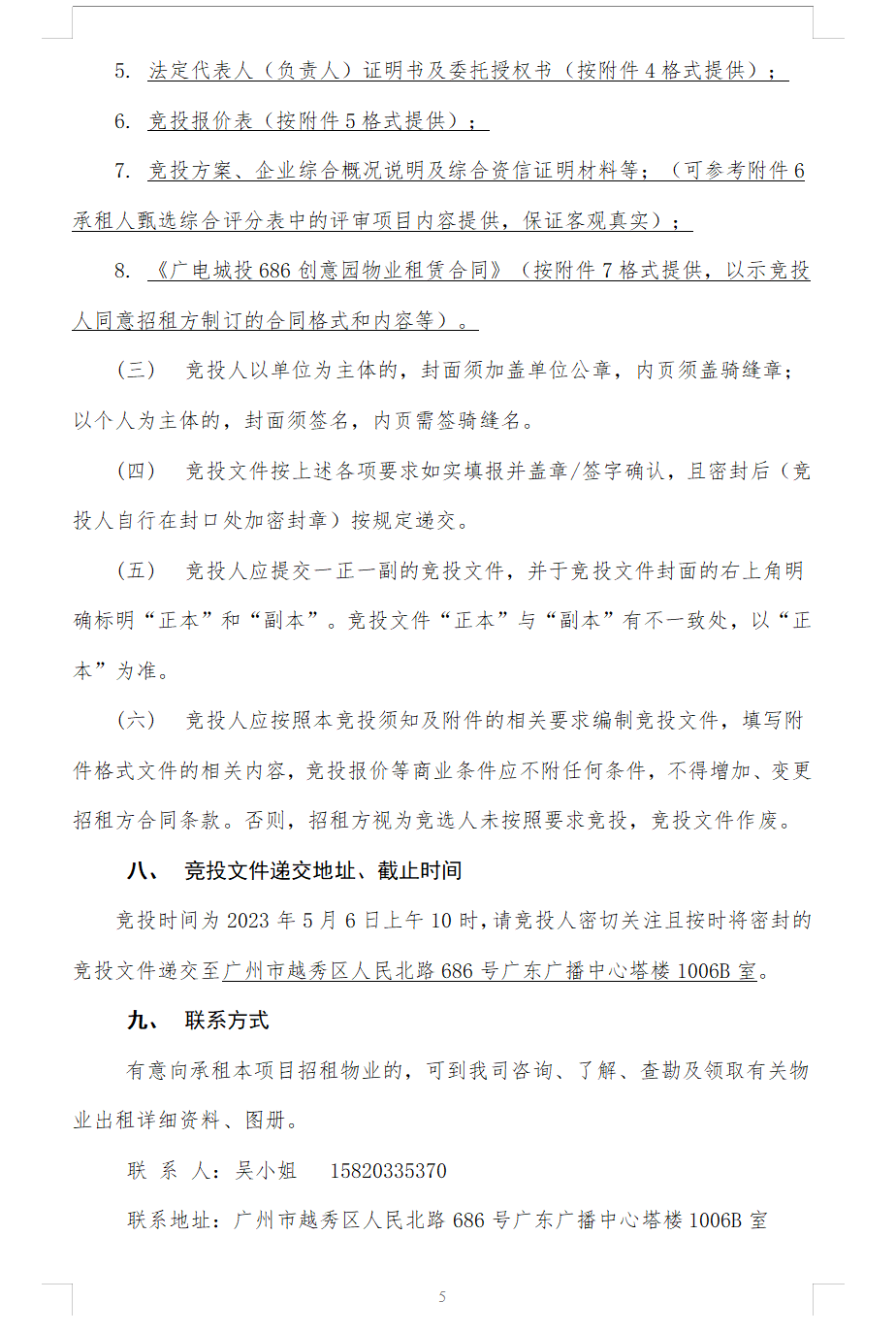 5. 法定代表人（负责人）证明书及委托授权书（按附件 4 格式提供）；

6. 竞投报价表（按附件 5 格式提供）；

7. 竞投方案、企业综合概况说明及综合资信证明材料等；（可参考附件 6 承租人甄选综合评分表中的评审项目内容提供，保证客观真实）；

8. 《广电城投 686 创意园物业租赁合同》（按附件 7 格式提供，以示竞投人同意招租方制订的合同格式和内容等）。

（三） 竞投人以单位为主体的，封面须加盖单位公章，内页须盖骑缝章；以个人为主体的，封面须签名，内页需签骑缝名。

（四） 竞投文件按上述各项要求如实填报并盖章/签字确认，且密封后（竞投人自行在封口处加密封章）按规定递交。

（五） 竞投人应提交一正一副的竞投文件，并于竞投文件封面的右上角明确标明“正本”和“副本”。竞投文件“正本”与“副本”有不一致处，以“正本”为准。

（六） 竞投人应按照本竞投须知及附件的相关要求编制竞投文件，填写附件格式文件的相关内容，竞投报价等商业条件应不附任何条件，不得增加、变更招租方合同条款。否则，招租方视为竞选人未按照要求竞投，竞投文件作废。

八、 竞投文件递交地址、截止时间

竞投时间为 2023 年 5 月 6 日上午 10 时，请竞投人密切关注且按时将密封的竞投文件递交至广州市越秀区人民北路 686 号广东广播中心塔楼 1006B 室。

九、 联系方式

有意向承租本项目招租物业的，可到我司咨询、了解、查勘及领取有关物业出租详细资料、图册。

联 系 人：吴小姐 15820335370

联系地址：广州市越秀区人民北路 686 号广东广播中心塔楼 1006B 室

5